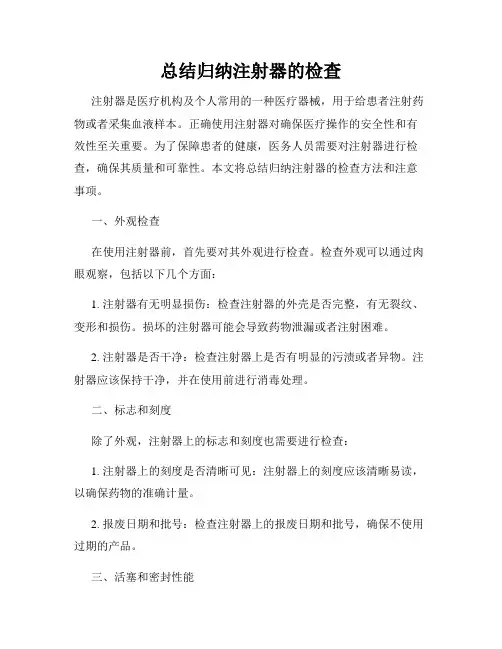 总结归纳注射器的检查

注射器是医疗机构及个人常用的一种医疗器械，用于给患者注射药物或者采集血液样本。正确使用注射器对确保医疗操作的安全性和有效性至关重要。为了保障患者的健康，医务人员需要对注射器进行检查，确保其质量和可靠性。本文将总结归纳注射器的检查方法和注意事项。

一、外观检查

在使用注射器前，首先要对其外观进行检查。检查外观可以通过肉眼观察，包括以下几个方面：

1. 注射器有无明显损伤：检查注射器的外壳是否完整，有无裂纹、变形和损伤。损坏的注射器可能会导致药物泄漏或者注射困难。

2. 注射器是否干净：检查注射器上是否有明显的污渍或者异物。注射器应该保持干净，并在使用前进行消毒处理。

二、标志和刻度

除了外观，注射器上的标志和刻度也需要进行检查：

1. 注射器上的刻度是否清晰可见：注射器上的刻度应该清晰易读，以确保药物的准确计量。

2. 报废日期和批号：检查注射器上的报废日期和批号，确保不使用过期的产品。

三、活塞和密封性能